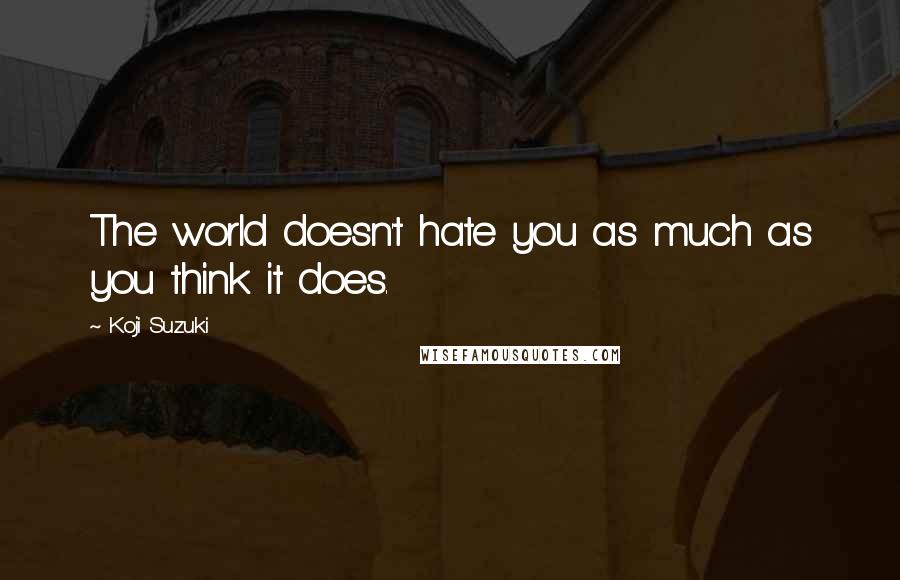 The world doesn't hate you as much as you think it does.

~ Koji Suzuki

WISEFAMOUSQUOTES.COM